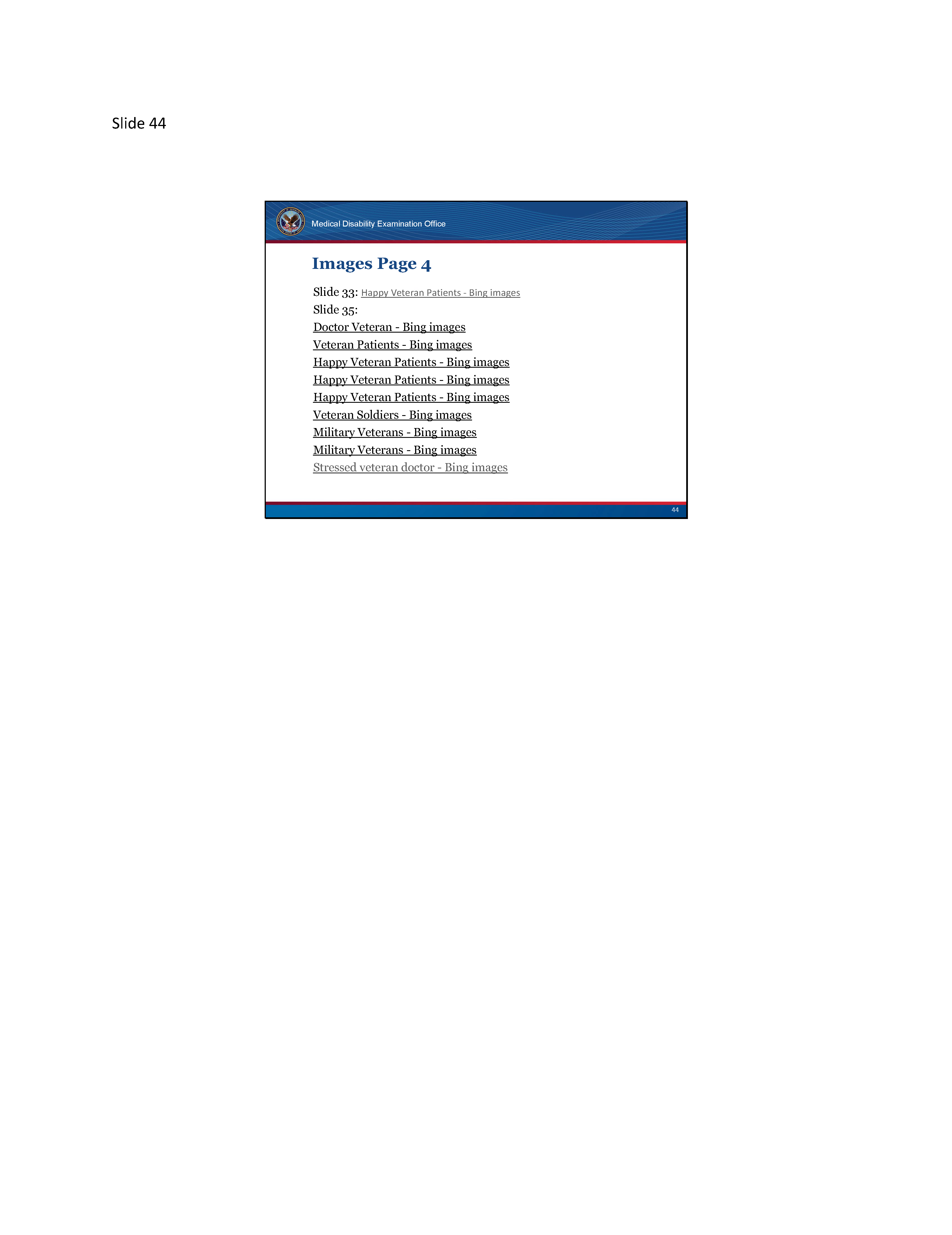 Slide 44

Medical Disability Examination Office

Images Page 4

Slide 33: Happy Veteran Patients - Bing images
Slide 35:
Doctor Veteran - Bing images
Veteran Patients - Bing images
Happy Veteran Patients - Bing images
Happy Veteran Patients - Bing images
Happy Veteran Patients - Bing images
Veteran Soldiers - Bing images
Military Veterans - Bing images
Military Veterans - Bing images
Stressed veteran doctor - Bing images

44